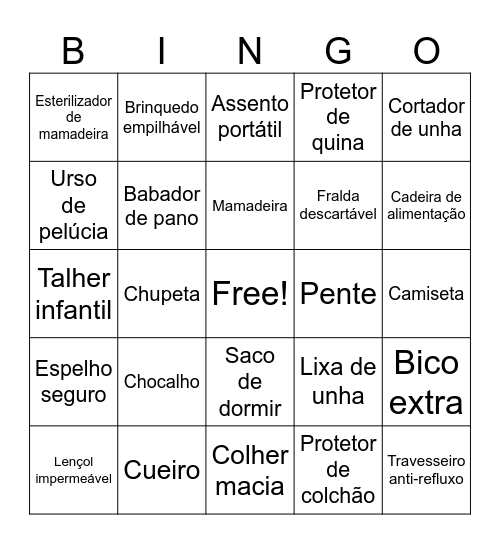 | B | I | N | G | O |
|---|---|---|---|---|
| Esterilizador de mamadeira | Brinquedo empilhável | Assento portátil | Protetor de quina | Cortador de unha |
| Urso de pelúcia | Babador de pano | Mamadeira | Fralda descartável | Cadeira de alimentação |
| Talher infantil | Chupeta | Free! | Pente | Camiseta |
| Espelho seguro | Chocalho | Saco de dormir | Lixa de unha | Bico extra |
| Lençol impermeável | Cueiro | Colher macia | Protetor de colchão | Travesseiro anti-refluxo |